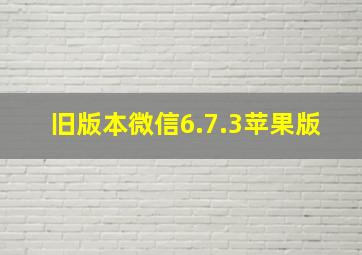 旧版本微信6.7.3苹果版